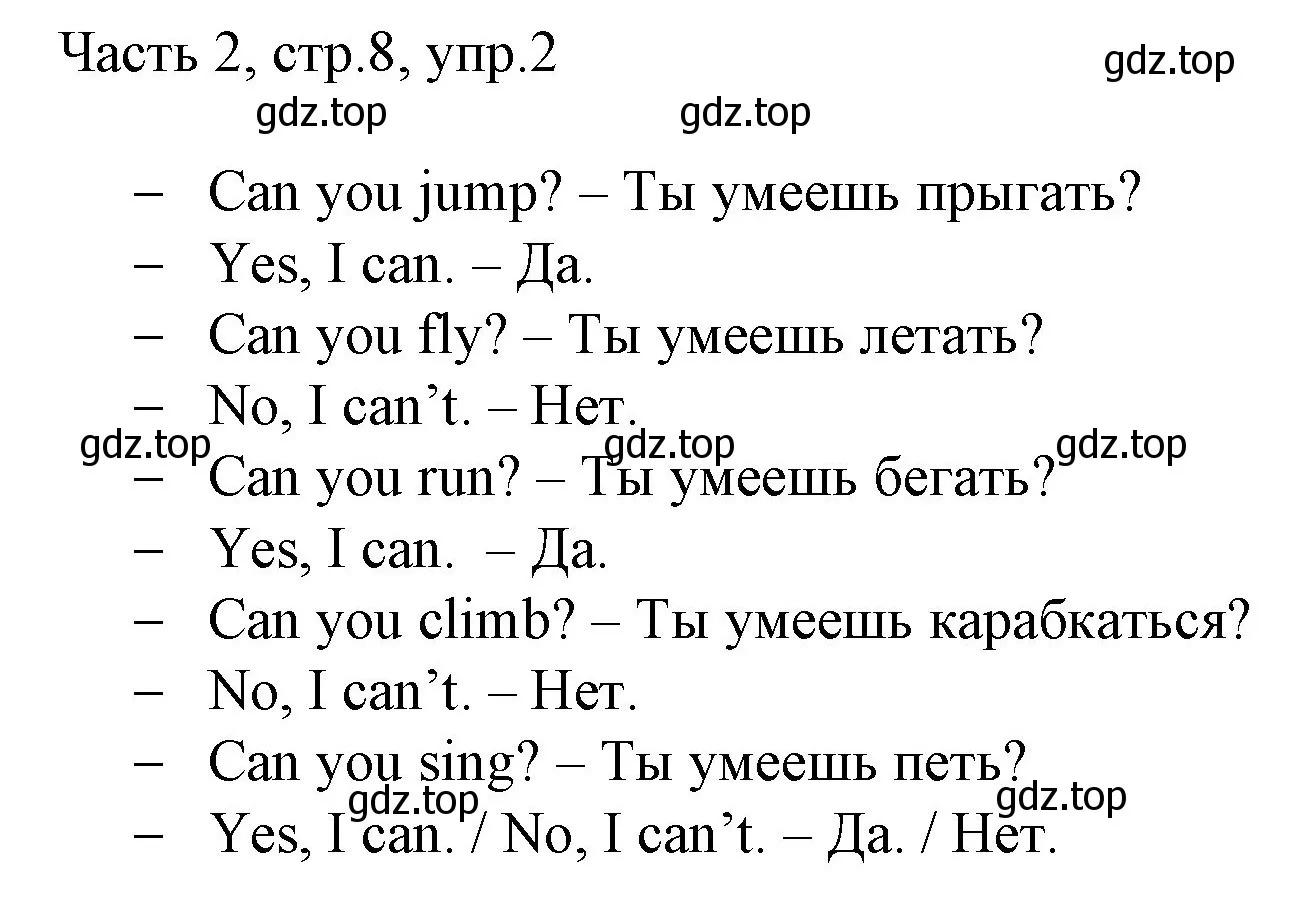 Часть 2, стр.8, упр.2

gdz.top

gdz.top gdz.top

– Can you jump? – Ты умеешь прыгать?
– Yes, I can. – Да.
– Can you fly? – Ты умеешь летать?
– No, I can’t. – Нет.

gdz.top gdz.top gdz.top

– Can you run? – Ты умеешь бегать?
– Yes, I can. – Да.
– Can you climb? – Ты умеешь карабкаться?
– No, I can’t. – Нет.
– Can you sing? – Ты умеешь петь?

gdz.top gdz.top

– Yes, I can. / No, I can’t. – Да. / Нет.